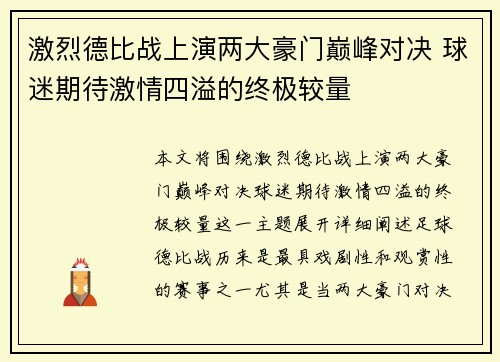 激烈德比战上演两大豪门巅峰对决 球迷期待激情四溢的终极较量

本文将围绕激烈德比战上演两大豪门巅峰对决球迷期待激情四溢的终极较量这一主题展开详细阐述足球德比战历来是最具戏剧性和观赏性的赛事之一尤其是当两大豪门对决